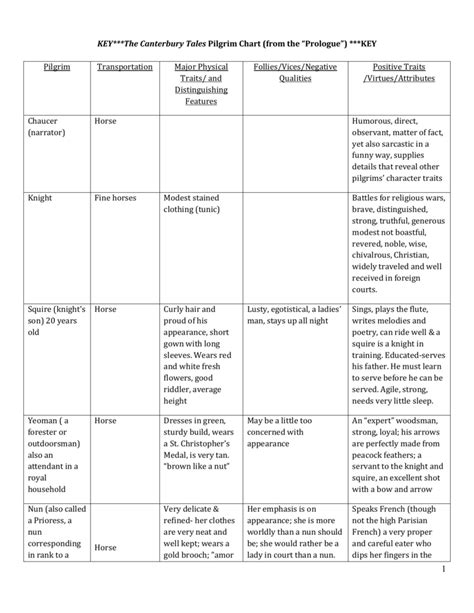 KEY***The Canterbury Tales Pilgrim Chart (from the "Prologue") ***KEY

| Pilgrim | Transportation | Major Physical Traits/ and Distinguishing Features | Follies/Vices/Negative Qualities | Positive Traits /Virtues/Attributes |
|---|---|---|---|---|
| Chaucer (narrator) | Horse | | | Humorous, direct, observant, matter of fact, yet also sarcastic in a funny way, supplies details that reveal other pilgrims' character traits |
| Knight | Fine horses | Modest stained clothing (tunic) | | Battles for religious wars, brave, distinguished, strong, truthful, generous modest not boastful, revered, noble, wise, chivalrous, Christian, widely traveled and well received in foreign courts. |
| Squire (knight's son) 20 years old | Horse | Curly hair and proud of his appearance, short gown with long sleeves. Wears red and white fresh flowers, good riddler, average height | Lusty, egotistical, a ladies' man, stays up all night | Sings, plays the flute, writes melodies and poetry, can ride well & a squire is a knight in training. Educated-serves his father. He must learn to serve before he can be served. Agile, strong, needs very little sleep. |
| Yeoman ( a forester or outdoorsman) also an attendant in a royal household | Horse | Dresses in green, sturdy build, wears a St. Christopher's Medal, is very tan. "brown like a nut" | May be a little too concerned with appearance | An "expert" woodsman, strong, loyal; his arrows are perfectly made from peacock feathers; a servant to the knight and squire, an excellent shot with a bow and arrow |
| Nun (also called a Prioress, a nun corresponding in rank to a | Horse | Very delicate & refined- her clothes are very neat and well kept; wears a gold brooch; "amor | Her emphasis is on appearance; she is more worldly than a nun should be; she would rather be a lady in court than a nun. | Speaks French (though not the high Parisian French) a very proper and careful eater who dips her fingers in the |

1